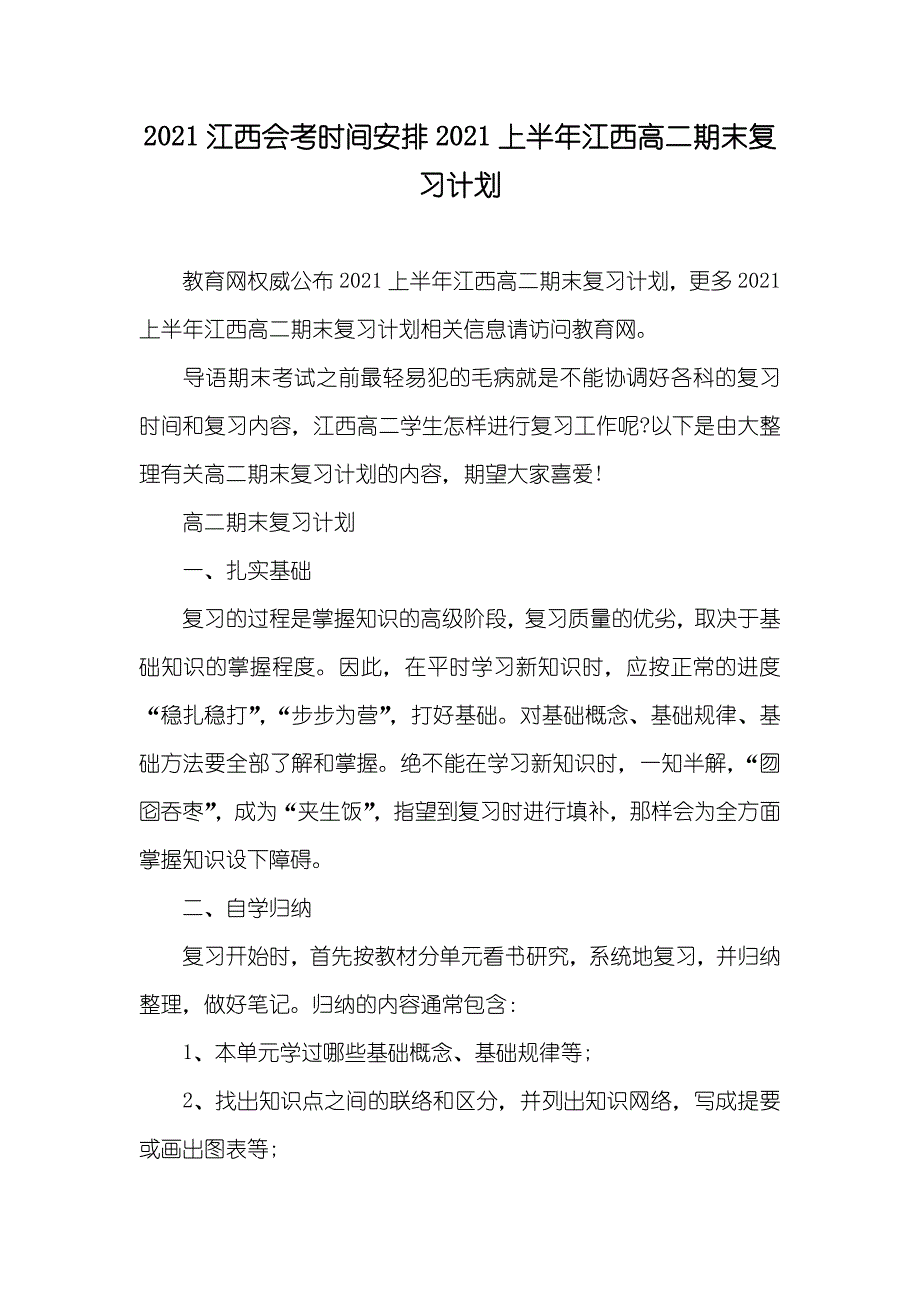 2021 江西会考时间安排 2021 上半年江西高二期末复习计划

教育网权威公布 2021 上半年江西高二期末复习计划，更多 2021 上半年江西高二期末复习计划相关信息请访问教育网。

导语期末考试之前最轻易犯的毛病就是不能协调好各科的复习时间和复习内容，江西高二学生怎样进行复习工作呢?以下是由大整理有关高二期末复习计划的内容，期望大家喜爱!

高二期末复习计划

一、扎实基础

复习的过程是掌握知识的高级阶段，复习质量的优劣，取决于基础知识的掌握程度。因此，在平时学习新知识时，应按正常的进度“稳扎稳打”，“步步为营”，打好基础。对基础概念、基础规律、基础方法要全部了解和掌握。绝不能在学习新知识时，一知半解，“囫囵吞枣”，成为“夹生饭”，指望到复习时进行填补，那样会为全方面掌握知识设下障碍。

二、自学归纳

复习开始时，首先按教材分单元看书研究，系统地复习，并归纳整理，做好笔记。归纳的内容通常包含：

1、本单元学过哪些基础概念、基础规律等；

2、找出知识点之间的联络和区分，并列出知识网络，写成提要或画出图表等；